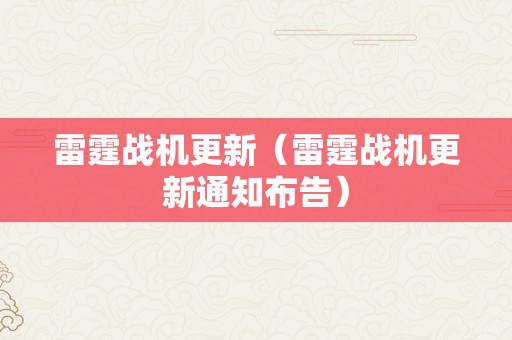 雷霆战机更新（雷霆战机更新通知布告）